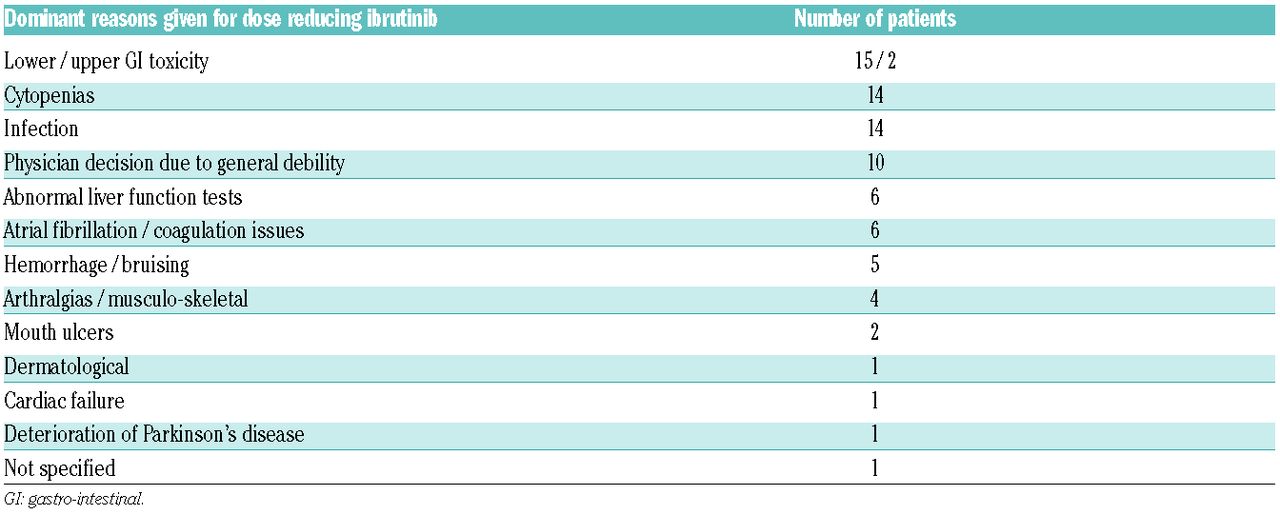 | Dominant reasons given for dose reducing ibrutinib | Number of patients |
|---|---|
| Lower / upper GI toxicity | 15 / 2 |
| Cytopenias | 14 |
| Infection | 14 |
| Physician decision due to general debility | 10 |
| Abnormal liver function tests | 6 |
| Atrial fibrillation / coagulation issues | 6 |
| Hemorrhage / bruising | 5 |
| Arthralgias / musculo-skeletal | 4 |
| Mouth ulcers | 2 |
| Dermatological | 1 |
| Cardiac failure | 1 |
| Deterioration of Parkinson's disease | 1 |
| Not specified | 1 |

GI: gastro-intestinal.